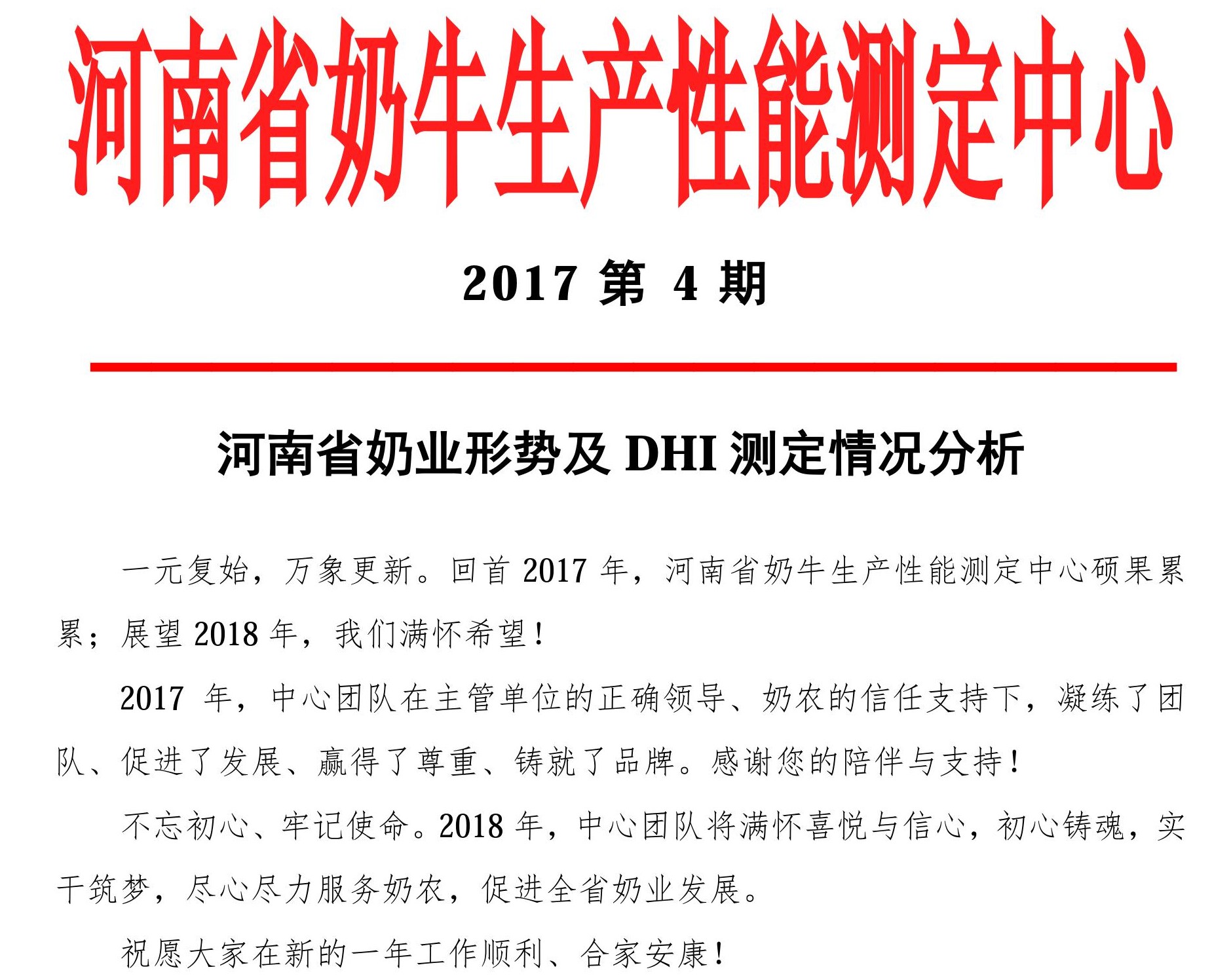 河南省奶牛生产性能测定中心

2017 第 4 期

河南省奶业形势及 DHI 测定情况分析

一元复始，万象更新。回首 2017 年，河南省奶牛生产性能测定中心硕果累累；展望 2018 年，我们满怀希望！

2017 年，中心团队在主管单位的正确领导、奶农的信任支持下，凝练了团队、促进了发展、赢得了尊重、铸就了品牌。感谢您的陪伴与支持！

不忘初心、牢记使命。2018 年，中心团队将满怀喜悦与信心，初心铸魂，实干筑梦，尽心尽力服务奶农，促进全省奶业发展。

祝愿大家在新的一年工作顺利、合家安康！